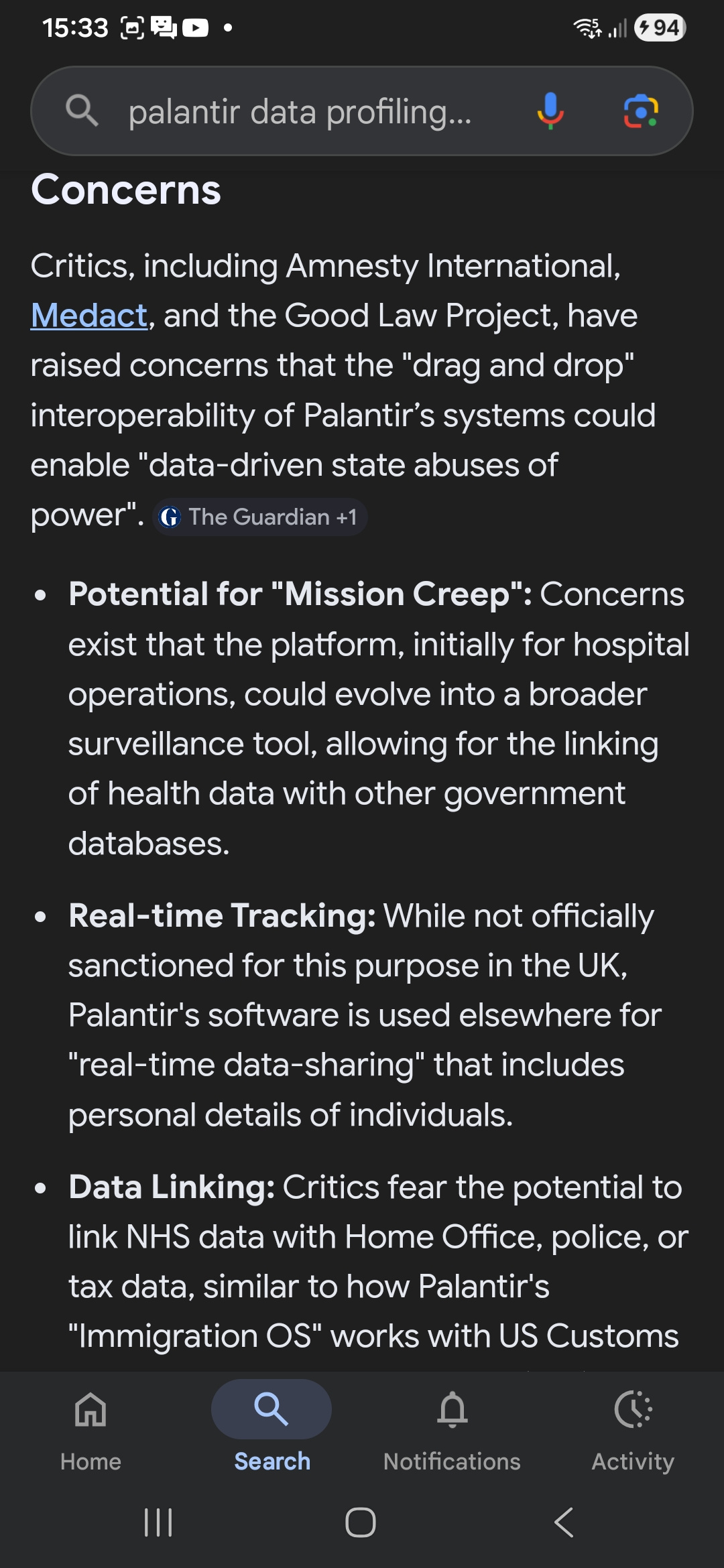 15:33 • 94

palantir data profiling...

Concerns

Critics, including Amnesty International, Medact, and the Good Law Project, have raised concerns that the "drag and drop" interoperability of Palantir's systems could enable "data-driven state abuses of power". The Guardian +1

• **Potential for "Mission Creep":** Concerns exist that the platform, initially for hospital operations, could evolve into a broader surveillance tool, allowing for the linking of health data with other government databases.

• **Real-time Tracking:** While not officially sanctioned for this purpose in the UK, Palantir's software is used elsewhere for "real-time data-sharing" that includes personal details of individuals.

• **Data Linking:** Critics fear the potential to link NHS data with Home Office, police, or tax data, similar to how Palantir's "Immigration OS" works with US Customs

Home Search Notifications Activity